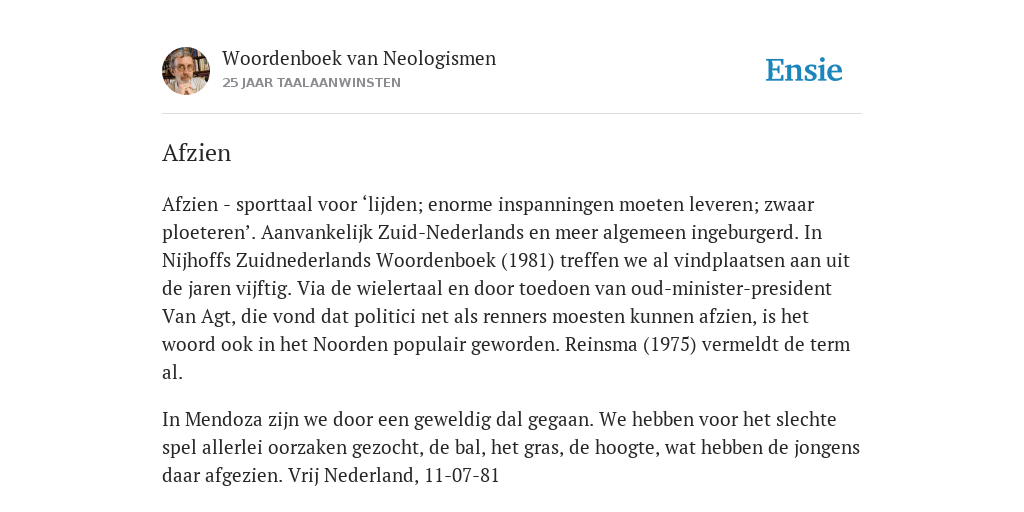 Woordenboek van Neologismen
25 JAAR TAALAANWINSTEN

Ensie

Afzien

Afzien - sporttaal voor ‘lijden; enorme inspanningen moeten leveren; zwaar ploeteren’. Aanvankelijk Zuid-Nederlands en meer algemeen ingeburgerd. In Nijhoffs Zuidnederlands Woordenboek (1981) treffen we al vindplaatsen aan uit de jaren vijftig. Via de wielertaal en door toedoen van oud-minister-president Van Agt, die vond dat politici net als renners moesten kunnen afzien, is het woord ook in het Noorden populair geworden. Reinsma (1975) vermeldt de term al.

In Mendoza zijn we door een geweldig dal gegaan. We hebben voor het slechte spel allerlei oorzaken gezocht, de bal, het gras, de hoogte, wat hebben de jongens daar afgezien. Vrij Nederland, 11-07-81